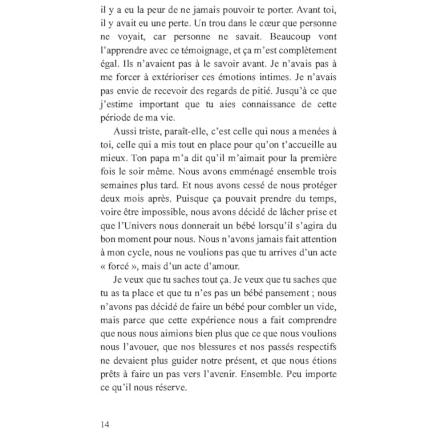 il y a eu la peur de ne jamais pouvoir te porter. Avant toi, il y avait eu une perte. Un trou dans le cœur que personne ne voyait, car personne ne savait. Beaucoup vont l'apprendre avec ce témoignage, et ça m'est complètement égal. Ils n'avaient pas à le savoir avant. Je n'avais pas à me forcer à extérioriser ces émotions intimes. Je n'avais pas envie de recevoir des regards de pitié. Jusqu'à ce que j'estime important que tu aies connaissance de cette période de ma vie.

Aussi triste, paraît-elle, c'est celle qui nous a menées à toi, celle qui a mis tout en place pour qu'on t'accueille au mieux. Ton papa m'a dit qu'il m'aimait pour la première fois le soir même. Nous avons emménagé ensemble trois semaines plus tard. Et nous avons cessé de nous protéger deux mois après. Puisque ça pouvait prendre du temps, voire être impossible, nous avons décidé de lâcher prise et que l'Univers nous donnerait un bébé lorsqu'il s'agira du bon moment pour nous. Nous n'avons jamais fait attention à mon cycle, nous ne voulions pas que tu arrives d'un acte « forcé », mais d'un acte d'amour.

Je veux que tu saches tout ça. Je veux que tu saches que tu as ta place et que tu n'es pas un bébé pansement ; nous n'avons pas décidé de faire un bébé pour combler un vide, mais parce que cette expérience nous a fait comprendre que nous nous aimions bien plus que ce que nous voulions nous l'avouer, que nos blessures et nos passés respectifs ne devaient plus guider notre présent, et que nous étions prêts à faire un pas vers l'avenir. Ensemble. Peu importe ce qu'il nous réserve.

14